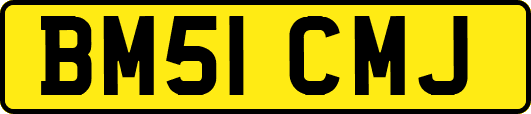 BM51 CMJ